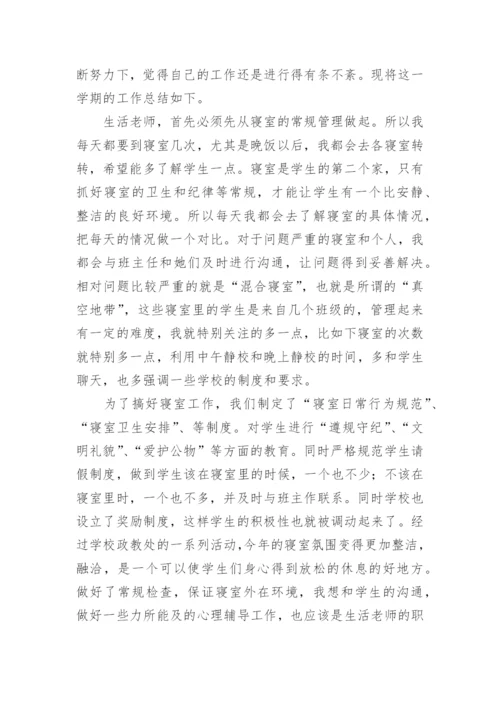 断努力下，觉得自己的工作还是进行得有条不紊。现将这一学期的工作总结如下。

生活老师，首先必须先从寝室的常规管理做起。所以我每天都要到寝室几次，尤其是晚饭以后，我都会去各寝室转转，希望能多了解学生一点。寝室是学生的第二个家，只有抓好寝室的卫生和纪律等常规，才能让学生有一个比安静、整洁的良好环境。所以每天我都会去了解寝室的具体情况，把每天的情况做一个对比。对于问题严重的寝室和个人，我都会与班主任和她们及时进行沟通，让问题得到妥善解决。相对问题比较严重的就是“混合寝室”，也就是所谓的“真空地带”，这些寝室里的学生是来自几个班级的，管理起来有一定的难度，我就特别关注的多一点，比如下寝室的次数就特别多一点，利用中午静校和晚上静校的时间，多和学生聊天，也多强调一些学校的制度和要求。

为了搞好寝室工作，我们制定了“寝室日常行为规范”、“寝室卫生安排”、等制度。对学生进行“遵规守纪”、“文明礼貌”、“爱护公物”等方面的教育。同时严格规范学生请假制度，做到学生该在寝室里的时候，一个也不少；不该在寝室里时，一个也不多，并及时与班主作联系。同时学校也设立了奖励制度，这样学生的积极性也就被调动起来了。经过学校政教处的一系列活动，今年的寝室氛围变得更加整洁，融洽，是一个可以使学生们身心得到放松的休息的好地方。做好了常规检查，保证寝室外在环境，我想和学生的沟通，做好一些力所能及的心理辅导工作，也应该是生活老师的职